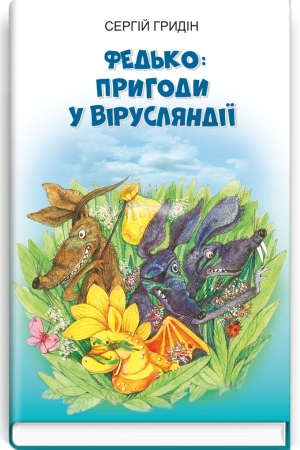 СЕРГІЙ ГРИДІН

ФЕДЬКО:
ПРИГОДИ
У ВІРУСЛЯНДІЇ